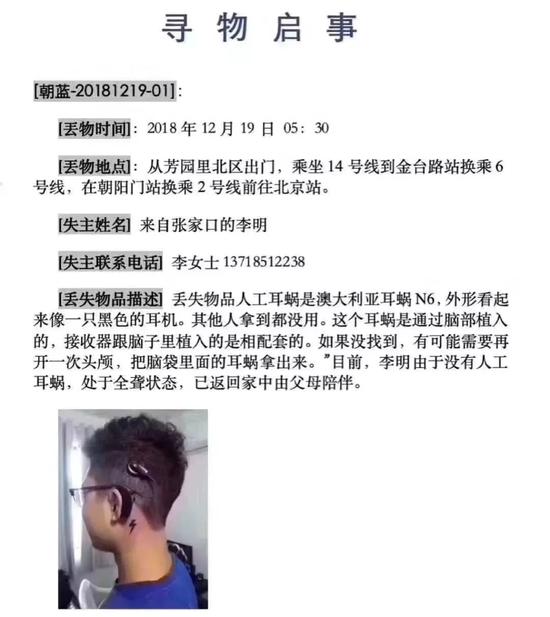 寻 物 启 事

[朝蓝-20181219-01]：

[丢物时间]：2018 年 12 月 19 日 05：30

[丢物地点]：从芳园里北区出门，乘坐 14 号线到金台路站换乘 6 号线，在朝阳门站换乘 2 号线前往北京站。

[失主姓名] 来自张家口的李明

[失主联系电话] 李女士 13718512238

[丢失物品描述] 丢失物品人工耳蜗是澳大利亚耳蜗 N6，外形看起来像一只黑色的耳机。其他人拿到都没用。这个耳蜗是通过脑部植入的，接收器跟脑子里植入的是相配套的。如果没找到，有可能需要再开一次头颅，把脑袋里面的耳蜗拿出来。”目前，李明由于没有人工耳蜗，处于全聋状态，已返回家中由父母陪伴。